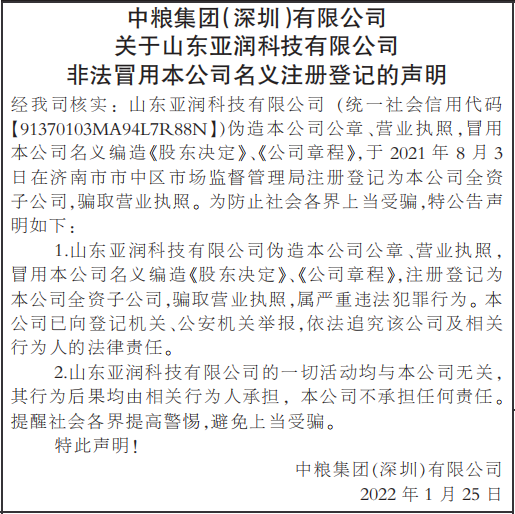 中粮集团(深圳)有限公司
关于山东亚润科技有限公司
非法冒用本公司名义注册登记的声明

经我司核实：山东亚润科技有限公司（统一社会信用代码【91370103MA94L7R88N】)伪造本公司公章、营业执照，冒用本公司名义编造《股东决定》、《公司章程》，于 2021 年 8 月 3 日在济南市市中区市场监督管理局注册登记为本公司全资子公司，骗取营业执照。为防止社会各界上当受骗，特公告声明如下：

1.山东亚润科技有限公司伪造本公司公章、营业执照，冒用本公司名义编造《股东决定》、《公司章程》，注册登记为本公司全资子公司，骗取营业执照，属严重违法犯罪行为。本公司已向登记机关、公安机关举报，依法追究该公司及相关行为人的法律责任。

2.山东亚润科技有限公司的一切活动均与本公司无关，其行为后果均由相关行为人承担，本公司不承担任何责任。提醒社会各界提高警惕，避免上当受骗。

特此声明！

中粮集团(深圳)有限公司
2022 年 1 月 25 日